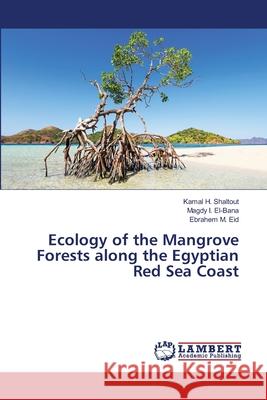 Kamal H. Shaltout
Magdy I. El-Bana
Ebrahem M. Eid

Ecology of the Mangrove Forests along the Egyptian Red Sea Coast

LAP LAMBERT Academic Publishing

Kraina Książek